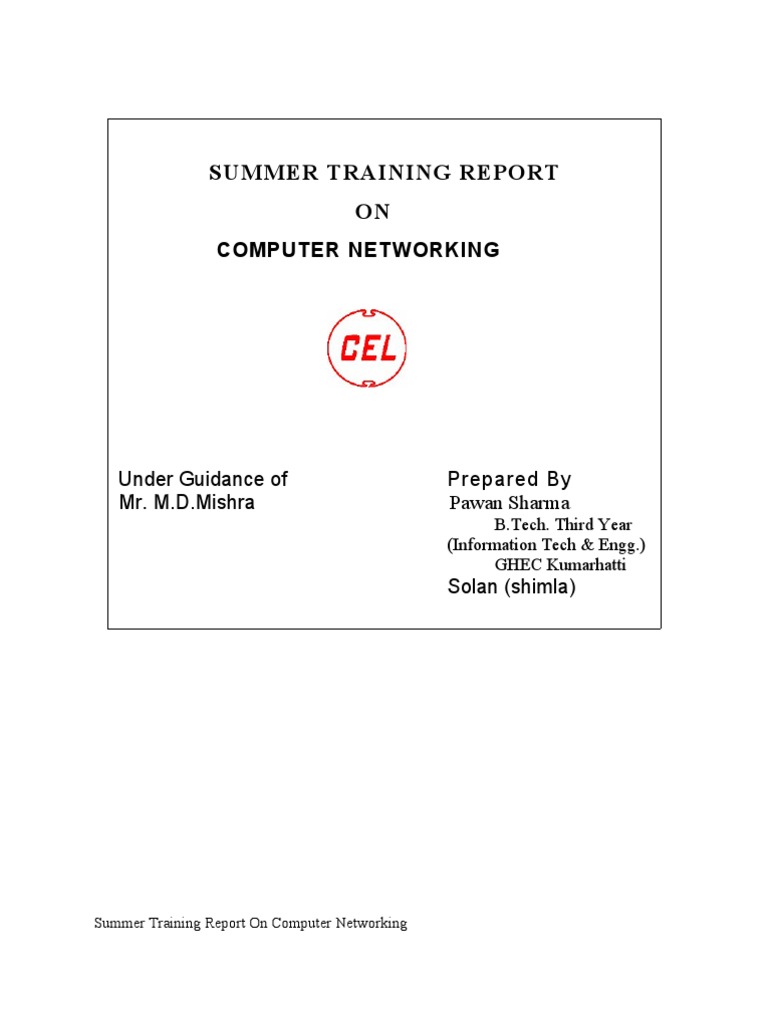 SUMMER TRAINING REPORT

ON

COMPUTER NETWORKING

CEL

Under Guidance of
Mr. M.D.Mishra

Prepared By
Pawan Sharma
B.Tech. Third Year
(Information Tech & Engg.)
GHEC Kumarhatti
Solan (shimla)

Summer Training Report On Computer Networking